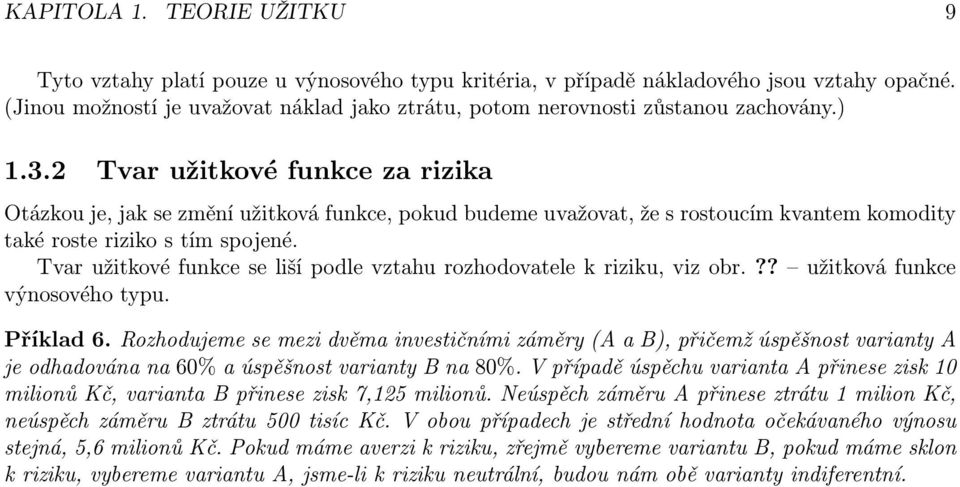 KAPITOLA 1. TEORIE UŽITKU 9

Tyto vztahy platí pouze u výnosového typu kritéria, v případě nákladového jsou vztahy opačné. (Jinou možností je uvažovat náklad jako ztrátu, potom nerovnosti zůstanou zachovány.)

1.3.2 Tvar užitkové funkce za rizika

Otázkou je, jak se změní užitková funkce, pokud budeme uvažovat, že s rostoucím kvantem komodity také roste riziko s tím spojené.

Tvar užitkové funkce se liší podle vztahu rozhodovatele k riziku, viz obr. ?? – užitková funkce výnosového typu.

Příklad 6. Rozhodujeme se mezi dvěma investičními záměry (A a B), přičemž úspěšnost varianty A je odhadována na 60% a úspěšnost varianty B na 80%. V případě úspěchu varianta A přinese zisk 10 milionů Kč, varianta B přinese zisk 7,125 milionů. Neúspěch záměru A přinese ztrátu 1 milion Kč, neúspěch záměru B ztrátu 500 tisíc Kč. V obou případech je střední hodnota očekávaného výnosu stejná, 5,6 milionů Kč. Pokud máme averzi k riziku, zřejmě vybereme variantu B, pokud máme sklon k riziku, vybereme variantu A, jsme-li k riziku neutrální, budou nám obě varianty indiferentní.